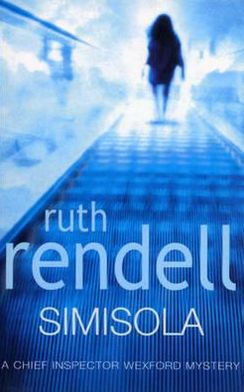 ruth
rendell
SIMISOLA
A CHIEF INSPECTOR WEXFORD MYSTERY